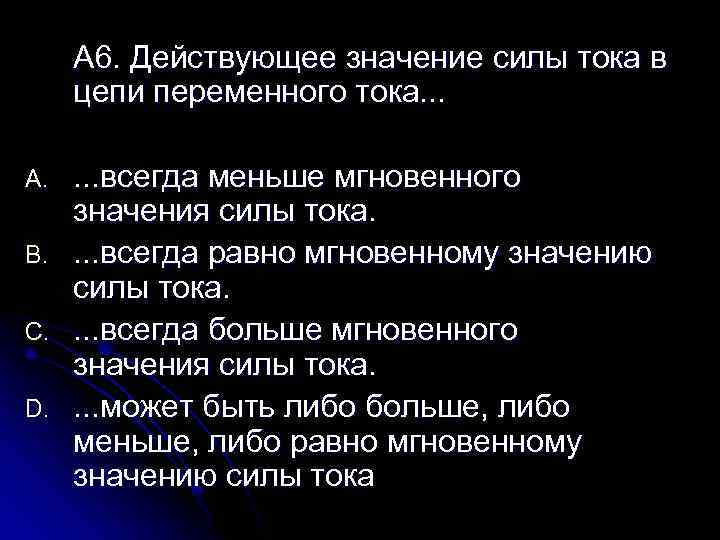 А6. Действующее значение силы тока в цепи переменного тока...

A. ...всегда меньше мгновенного значения силы тока.

B. ...всегда равно мгновенному значению силы тока.

C. ...всегда больше мгновенного значения силы тока.

D. ...может быть либо больше, либо меньше, либо равно мгновенному значению силы тока